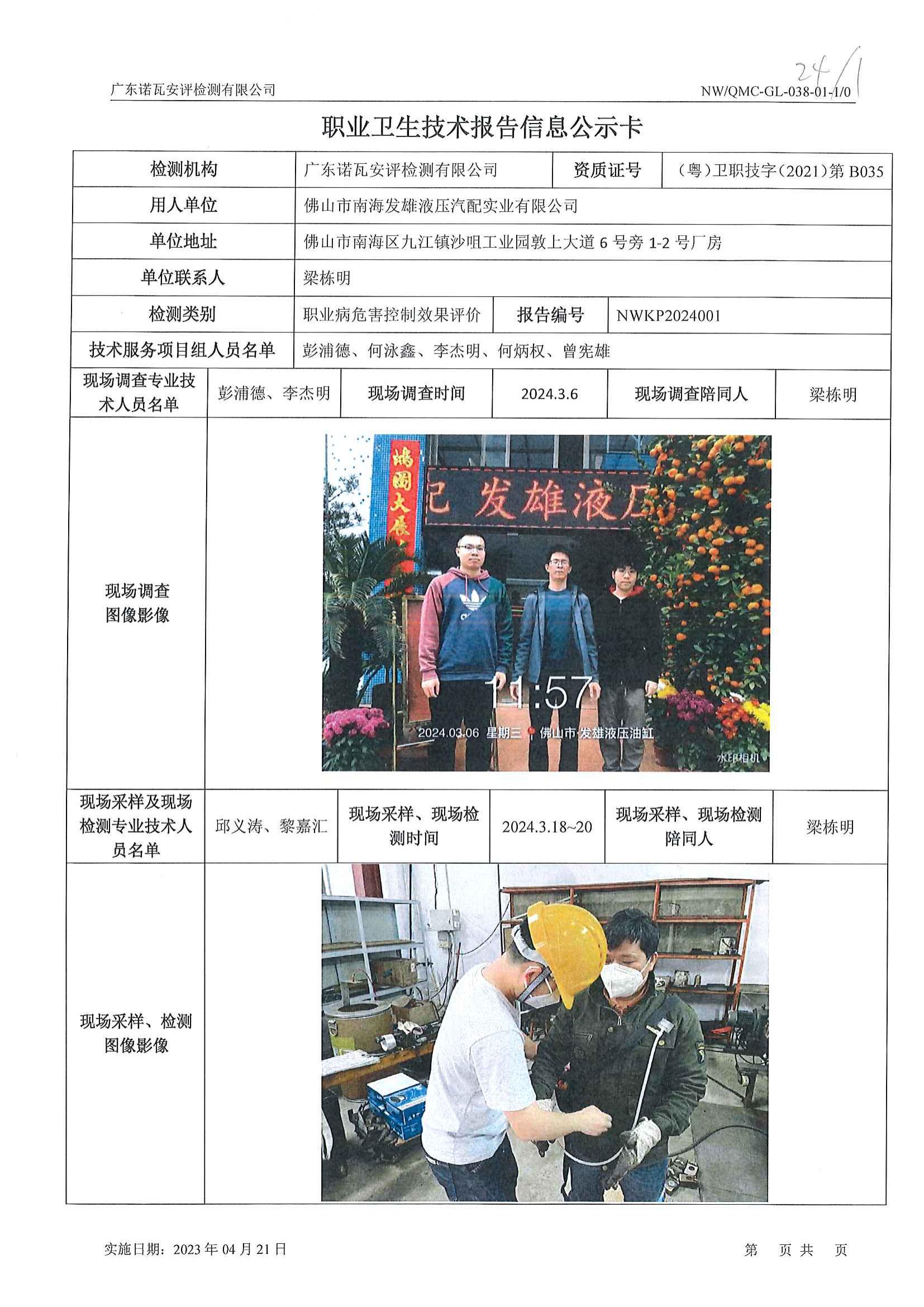 广东诺瓦安评检测有限公司 NW/QMC-GL-038-01-1/0 24/1

职业卫生技术报告信息公示卡

| 检测机构 | 广东诺瓦安评检测有限公司 | 资质证号 | （粤）卫职技字（2021）第 B035 |
|---|---|---|---|
| 用人单位 | 佛山市南海发雄液压汽配实业有限公司 | | |
| 单位地址 | 佛山市南海区九江镇沙咀工业园敦上大道 6 号旁 1-2 号厂房 | | |
| 单位联系人 | 梁栋明 | | |
| 检测类别 | 职业病危害控制效果评价 | 报告编号 | NWKP2024001 |
| 技术服务项目组人员名单 | 彭浦德、何泳鑫、李杰明、何炳权、曾宪雄 | | |

| 现场调查专业技术人员名单 | 彭浦德、李杰明 | 现场调查时间 | 2024.3.6 | 现场调查陪同人 | 梁栋明 |
|---|---|---|---|---|---|
| 现场调查图像影像 | 鸿图大展 记 发雄液压 11:57 2024.03.06 星期三 佛山市·发雄液压油缸 水印相机 | | | | |
| 现场采样及现场检测专业技术人员名单 | 邱义涛、黎嘉汇 | 现场采样、现场检测时间 | 2024.3.18~20 | 现场采样、现场检测陪同人 | 梁栋明 |
| 现场采样、检测图像影像 | | | | | |

实施日期：2023 年 04 月 21 日 第 页 共 页